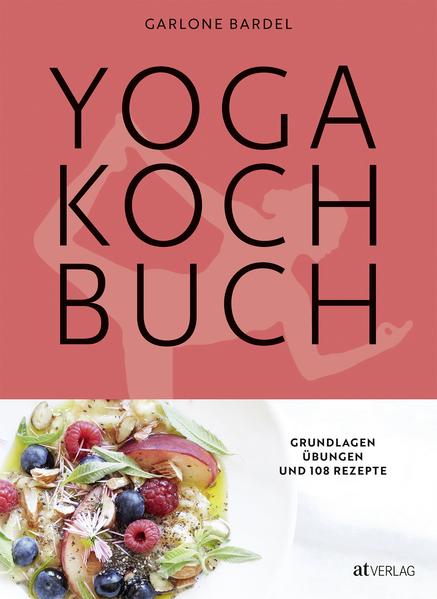 GARLONE BARDEL

YOGA
KOCH
BUCH

GRUNDLAGEN
ÜBUNGEN
UND 108 REZEPTE

at VERLAG